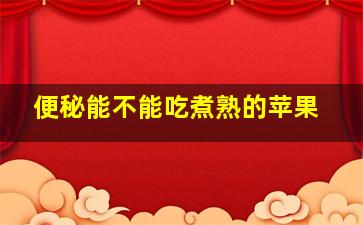 便秘能不能吃煮熟的苹果